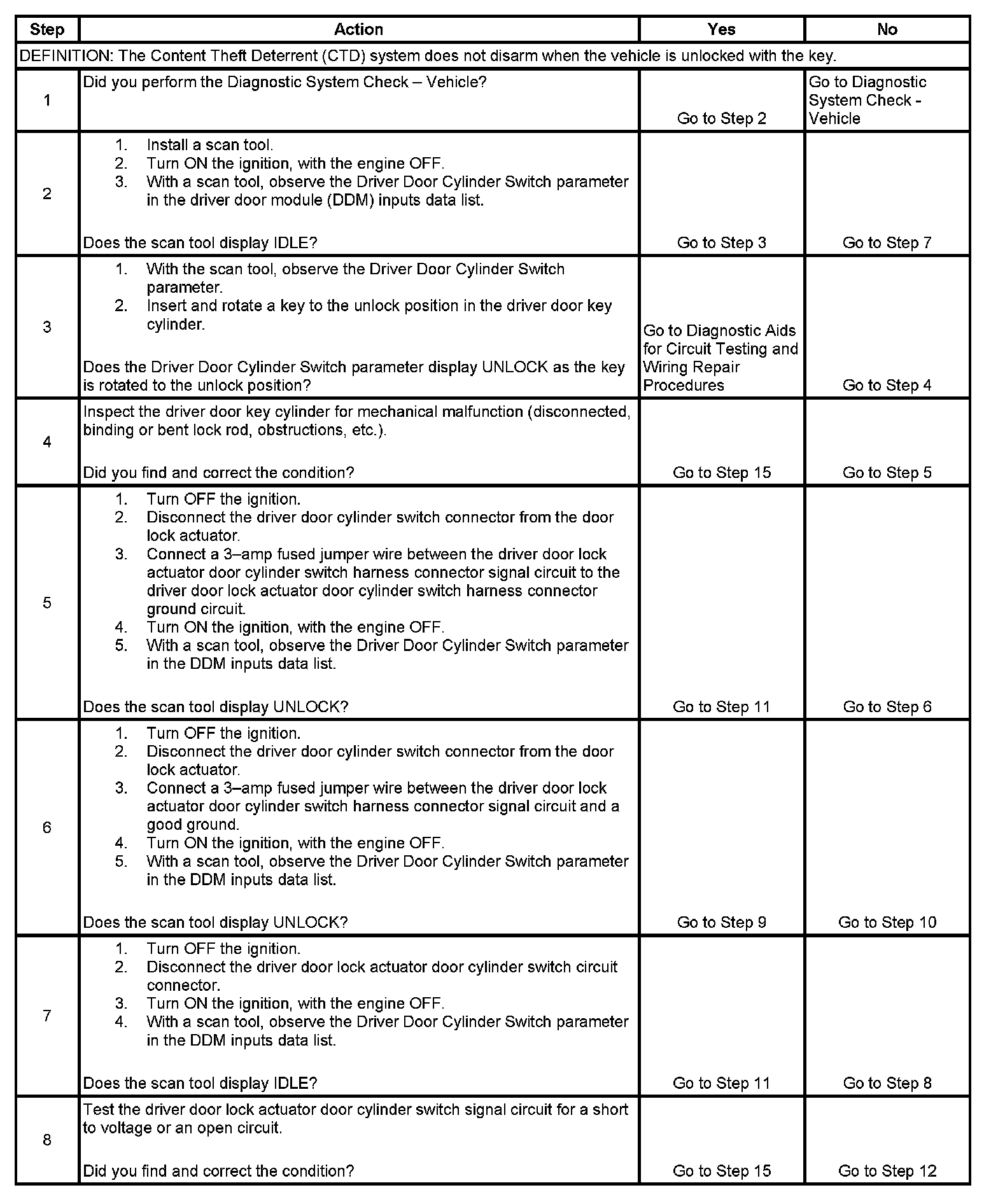 | Step | Action | Yes | No |
|---|---|---|---|
| DEFINITION: The Content Theft Deterrent (CTD) system does not disarm when the vehicle is unlocked with the key. | | | |
| 1 | Did you perform the Diagnostic System Check – Vehicle? | Go to Step 2 | Go to Diagnostic System Check - Vehicle |
| 2 | 1. Install a scan tool. 2. Turn ON the ignition, with the engine OFF. 3. With a scan tool, observe the Driver Door Cylinder Switch parameter in the driver door module (DDM) inputs data list. Does the scan tool display IDLE? | Go to Step 3 | Go to Step 7 |
| 3 | 1. With the scan tool, observe the Driver Door Cylinder Switch parameter. 2. Insert and rotate a key to the unlock position in the driver door key cylinder. Does the Driver Door Cylinder Switch parameter display UNLOCK as the key is rotated to the unlock position? | Go to Diagnostic Aids for Circuit Testing and Wiring Repair Procedures | Go to Step 4 |
| 4 | Inspect the driver door key cylinder for mechanical malfunction (disconnected, binding or bent lock rod, obstructions, etc.). Did you find and correct the condition? | Go to Step 15 | Go to Step 5 |
| 5 | 1. Turn OFF the ignition. 2. Disconnect the driver door cylinder switch connector from the door lock actuator. 3. Connect a 3–amp fused jumper wire between the driver door lock actuator door cylinder switch harness connector signal circuit to the driver door lock actuator door cylinder switch harness connector ground circuit. 4. Turn ON the ignition, with the engine OFF. 5. With a scan tool, observe the Driver Door Cylinder Switch parameter in the DDM inputs data list. Does the scan tool display UNLOCK? | Go to Step 11 | Go to Step 6 |
| 6 | 1. Turn OFF the ignition. 2. Disconnect the driver door cylinder switch connector from the door lock actuator. 3. Connect a 3–amp fused jumper wire between the driver door lock actuator door cylinder switch harness connector signal circuit and a good ground. 4. Turn ON the ignition, with the engine OFF. 5. With a scan tool, observe the Driver Door Cylinder Switch parameter in the DDM inputs data list. Does the scan tool display UNLOCK? | Go to Step 9 | Go to Step 10 |
| 7 | 1. Turn OFF the ignition. 2. Disconnect the driver door lock actuator door cylinder switch circuit connector. 3. Turn ON the ignition, with the engine OFF. 4. With a scan tool, observe the Driver Door Cylinder Switch parameter in the DDM inputs data list. Does the scan tool display IDLE? | Go to Step 11 | Go to Step 8 |
| 8 | Test the driver door lock actuator door cylinder switch signal circuit for a short to voltage or an open circuit. Did you find and correct the condition? | Go to Step 15 | Go to Step 12 |